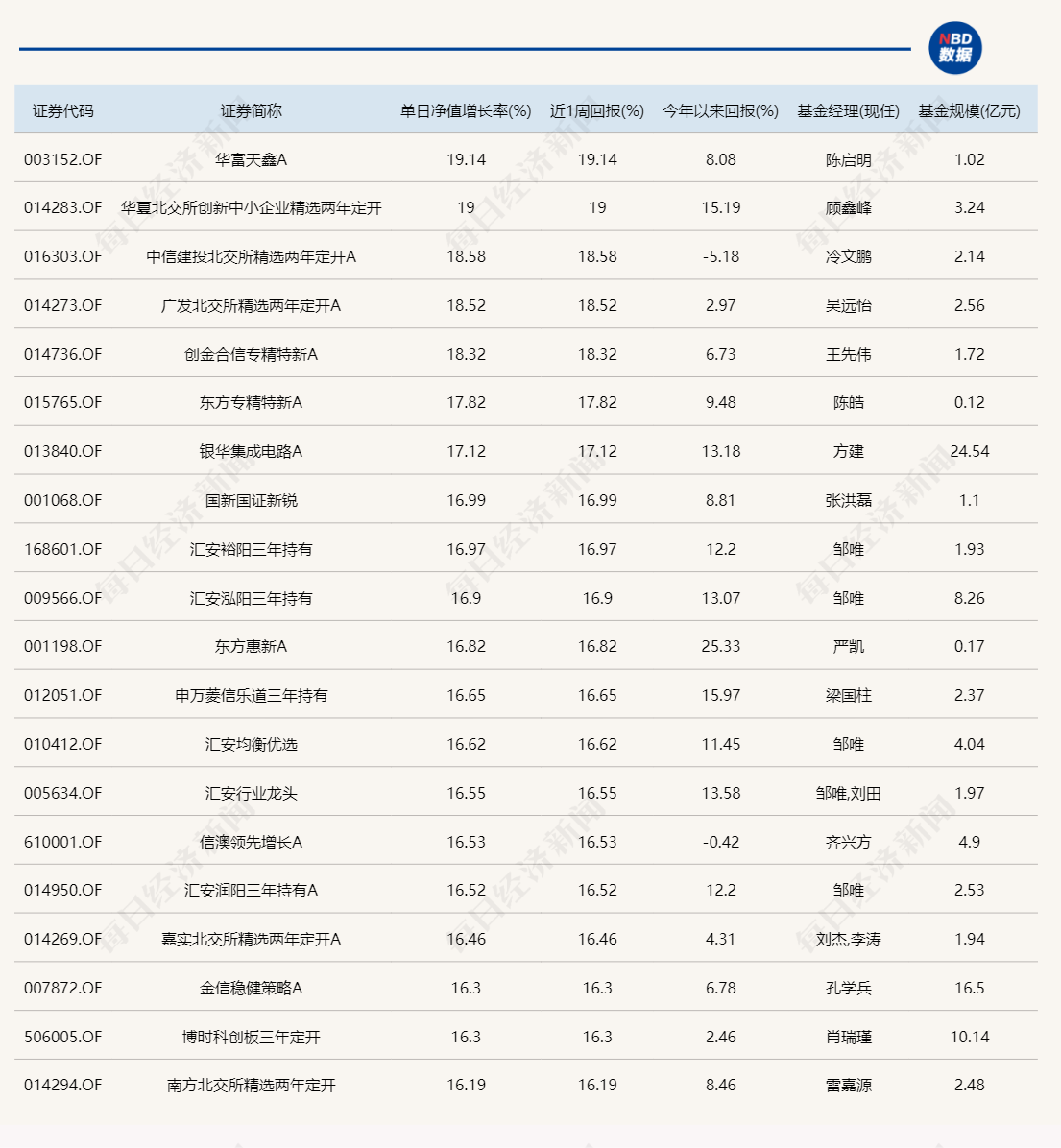 NBD 数据

| 证券代码 | 证券简称 | 单日净值增长率(%) | 近1周回报(%) | 今年以来回报(%) | 基金经理(现任) | 基金规模(亿元) |
|---|---|---|---|---|---|---|
| 003152.OF | 华富天鑫A | 19.14 | 19.14 | 8.08 | 陈启明 | 1.02 |
| 014283.OF | 华夏北交所创新中小企业精选两年定开 | 19 | 19 | 15.19 | 顾鑫峰 | 3.24 |
| 016303.OF | 中信建投北交所精选两年定开A | 18.58 | 18.58 | -5.18 | 冷文鹏 | 2.14 |
| 014273.OF | 广发北交所精选两年定开A | 18.52 | 18.52 | 2.97 | 吴远怡 | 2.56 |
| 014736.OF | 创金合信专精特新A | 18.32 | 18.32 | 6.73 | 王先伟 | 1.72 |
| 015765.OF | 东方专精特新A | 17.82 | 17.82 | 9.48 | 陈皓 | 0.12 |
| 013840.OF | 银华集成电路A | 17.12 | 17.12 | 13.18 | 方建 | 24.54 |
| 001068.OF | 国新国证新锐 | 16.99 | 16.99 | 8.81 | 张洪磊 | 1.1 |
| 168601.OF | 汇安裕阳三年持有 | 16.97 | 16.97 | 12.2 | 邹唯 | 1.93 |
| 009566.OF | 汇安泓阳三年持有 | 16.9 | 16.9 | 13.07 | 邹唯 | 8.26 |
| 001198.OF | 东方惠新A | 16.82 | 16.82 | 25.33 | 严凯 | 0.17 |
| 012051.OF | 申万菱信乐道三年持有 | 16.65 | 16.65 | 15.97 | 梁国柱 | 2.37 |
| 010412.OF | 汇安均衡优选 | 16.62 | 16.62 | 11.45 | 邹唯 | 4.04 |
| 005634.OF | 汇安行业龙头 | 16.55 | 16.55 | 13.58 | 邹唯,刘田 | 1.97 |
| 610001.OF | 信澳领先增长A | 16.53 | 16.53 | -0.42 | 齐兴方 | 4.9 |
| 014950.OF | 汇安润阳三年持有A | 16.52 | 16.52 | 12.2 | 邹唯 | 2.53 |
| 014269.OF | 嘉实北交所精选两年定开A | 16.46 | 16.46 | 4.31 | 刘杰,李涛 | 1.94 |
| 007872.OF | 金信稳健策略A | 16.3 | 16.3 | 6.78 | 孔学兵 | 16.5 |
| 506005.OF | 博时科创板三年定开 | 16.3 | 16.3 | 2.46 | 肖瑞瑾 | 10.14 |
| 014294.OF | 南方北交所精选两年定开 | 16.19 | 16.19 | 8.46 | 雷嘉源 | 2.48 |

每日经济新闻